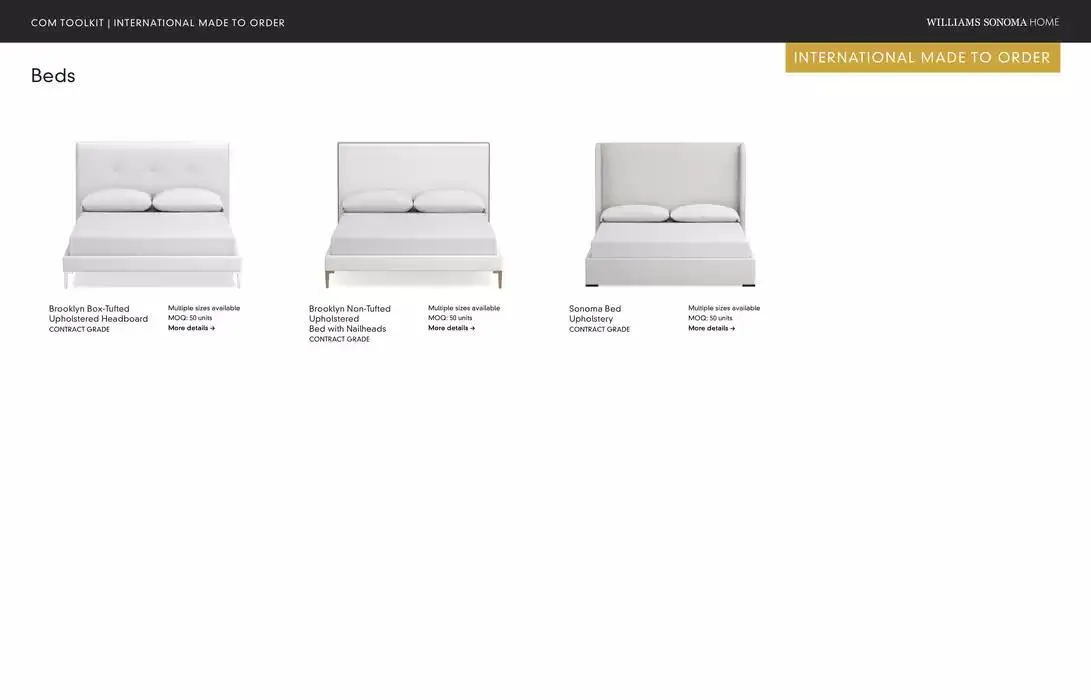 COM TOOLKIT | INTERNATIONAL MADE TO ORDER

WILLIAMS SONOMA HOME

INTERNATIONAL MADE TO ORDER

Beds

Brooklyn Box-Tufted Upholstered Headboard
CONTRACT GRADE

Multiple sizes available
MOQ: 50 units
More details →

Brooklyn Non-Tufted Upholstered Bed with Nailheads
CONTRACT GRADE

Multiple sizes available
MOQ: 50 units
More details →

Sonoma Bed Upholstery
CONTRACT GRADE

Multiple sizes available
MOQ: 50 units
More details →